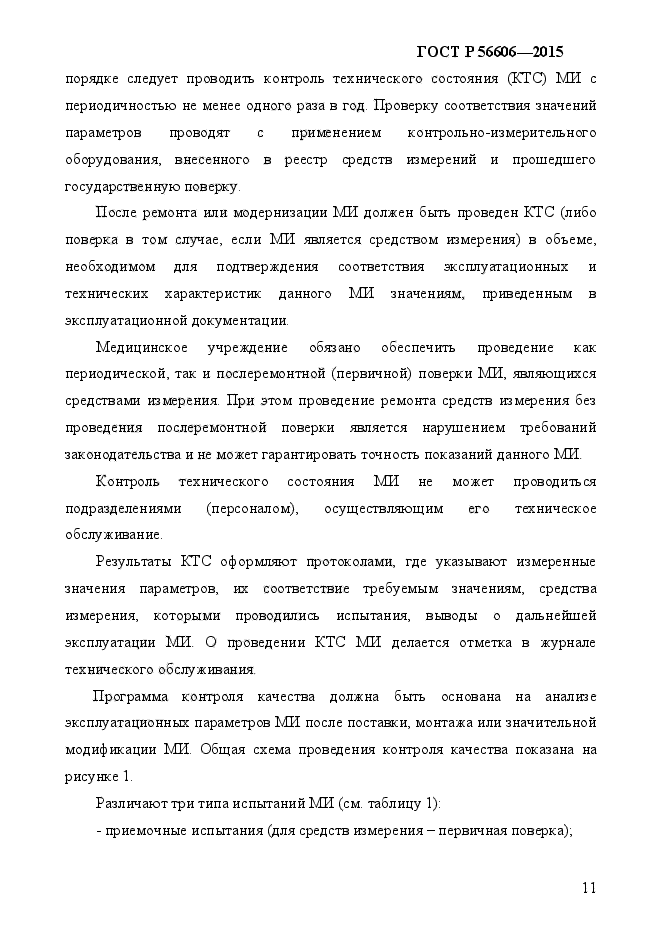 ГОСТ Р 56606—2015

порядке следует проводить контроль технического состояния (КТС) МИ с периодичностью не менее одного раза в год. Проверку соответствия значений параметров проводят с применением контрольно-измерительного оборудования, внесенного в реестр средств измерений и прошедшего государственную поверку.

После ремонта или модернизации МИ должен быть проведен КТС (либо поверка в том случае, если МИ является средством измерения) в объеме, необходимом для подтверждения соответствия эксплуатационных и технических характеристик данного МИ значениям, приведенным в эксплуатационной документации.

Медицинское учреждение обязано обеспечить проведение как периодической, так и послеремонтной (первичной) поверки МИ, являющихся средствами измерения. При этом проведение ремонта средств измерения без проведения послеремонтной поверки является нарушением требований законодательства и не может гарантировать точность показаний данного МИ.

Контроль технического состояния МИ не может проводиться подразделениями (персоналом), осуществляющим его техническое обслуживание.

Результаты КТС оформляют протоколами, где указывают измеренные значения параметров, их соответствие требуемым значениям, средства измерения, которыми проводились испытания, выводы о дальнейшей эксплуатации МИ. О проведении КТС МИ делается отметка в журнале технического обслуживания.

Программа контроля качества должна быть основана на анализе эксплуатационных параметров МИ после поставки, монтажа или значительной модификации МИ. Общая схема проведения контроля качества показана на рисунке 1.

Различают три типа испытаний МИ (см. таблицу 1):

- приемочные испытания (для средств измерения – первичная поверка);

11